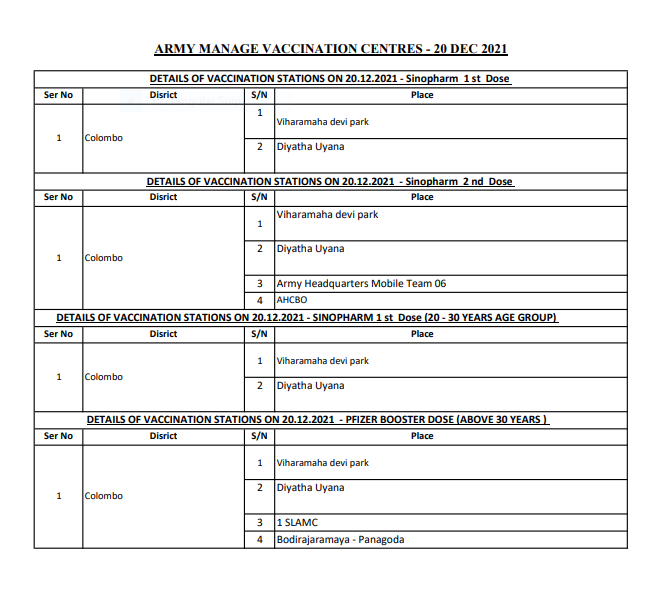 ARMY MANAGE VACCINATION CENTRES - 20 DEC 2021

DETAILS OF VACCINATION STATIONS ON 20.12.2021 - Sinopharm 1 st Dose

| Ser No | Disrict | S/N | Place |
|---|---|---|---|
| 1 | Colombo | 1 | Viharamaha devi park |
| | | 2 | Diyatha Uyana |

DETAILS OF VACCINATION STATIONS ON 20.12.2021 - Sinopharm 2 nd Dose

| Ser No | Disrict | S/N | Place |
|---|---|---|---|
| 1 | Colombo | 1 | Viharamaha devi park |
| | | 2 | Diyatha Uyana |
| | | 3 | Army Headquarters Mobile Team 06 |
| | | 4 | AHCBO |

DETAILS OF VACCINATION STATIONS ON 20.12.2021 - SINOPHARM 1 st Dose (20 - 30 YEARS AGE GROUP)

| Ser No | Disrict | S/N | Place |
|---|---|---|---|
| 1 | Colombo | 1 | Viharamaha devi park |
| | | 2 | Diyatha Uyana |

DETAILS OF VACCINATION STATIONS ON 20.12.2021 - PFIZER BOOSTER DOSE (ABOVE 30 YEARS )

| Ser No | Disrict | S/N | Place |
|---|---|---|---|
| 1 | Colombo | 1 | Viharamaha devi park |
| | | 2 | Diyatha Uyana |
| | | 3 | 1 SLAMC |
| | | 4 | Bodirajaramaya - Panagoda |